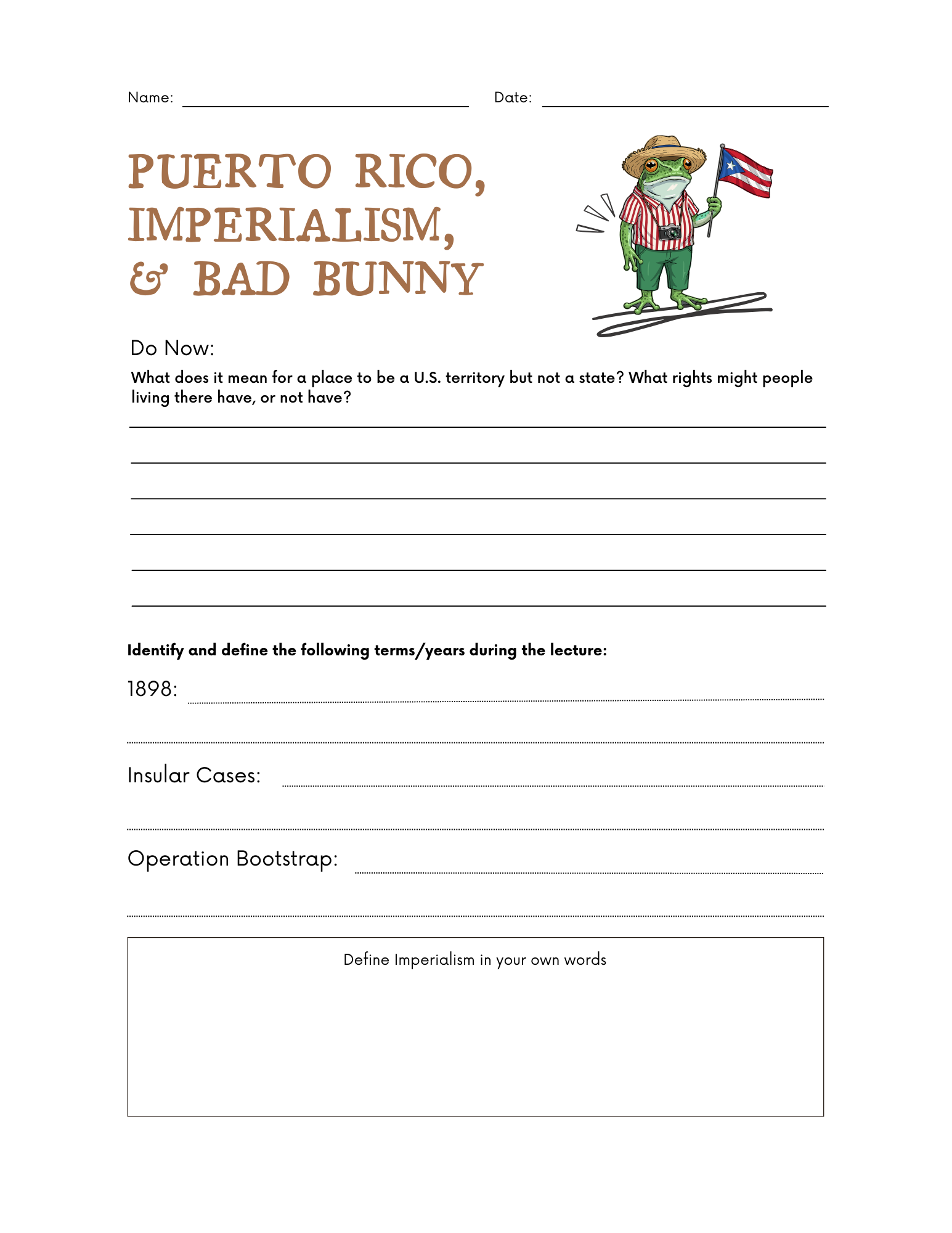 Name: Date:

PUERTO RICO, IMPERIALISM, & BAD BUNNY

Do Now:

What does it mean for a place to be a U.S. territory but not a state? What rights might people living there have, or not have?

Identify and define the following terms/years during the lecture:

1898:

Insular Cases:

Operation Bootstrap:

Define Imperialism in your own words